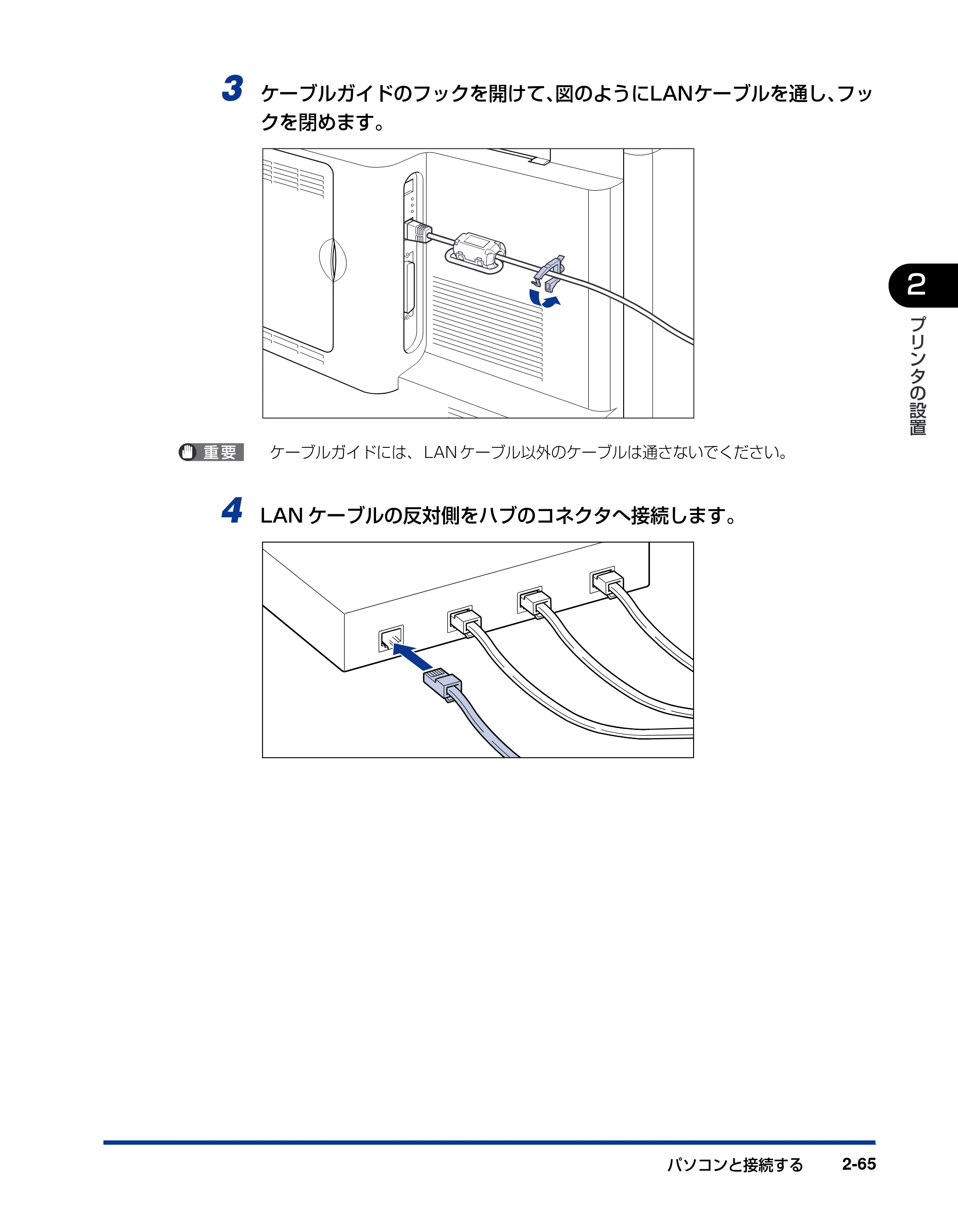 3 ケーブルガイドのフックを開けて、図のようにLANケーブルを通し、フックを閉めます。

重要 ケーブルガイドには、LANケーブル以外のケーブルは通さないでください。

4 LANケーブルの反対側をハブのコネクタへ接続します。

2
プリンタの設置

パソコンと接続する 2-65